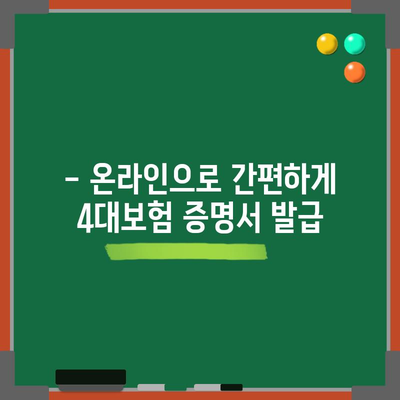 - 온라인으로 간편하게
4대보험 증명서 발급